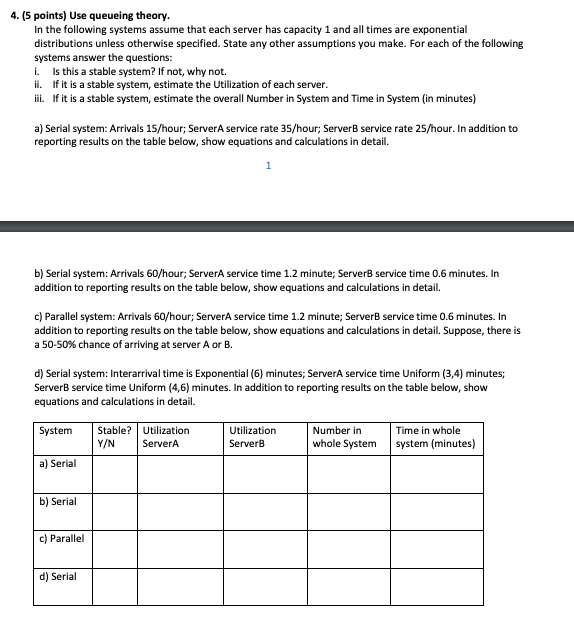 4. (5 points) Use queueing theory.

In the following systems assume that each server has capacity 1 and all times are exponential distributions unless otherwise specified. State any other assumptions you make. For each of the following systems answer the questions:

i. Is this a stable system? If not, why not.
ii. If it is a stable system, estimate the Utilization of each server.
iii. If it is a stable system, estimate the overall Number in System and Time in System (in minutes)

a) Serial system: Arrivals 15/hour; ServerA service rate 35/hour; ServerB service rate 25/hour. In addition to reporting results on the table below, show equations and calculations in detail.

1

b) Serial system: Arrivals 60/hour; ServerA service time 1.2 minute; ServerB service time 0.6 minutes. In addition to reporting results on the table below, show equations and calculations in detail.

c) Parallel system: Arrivals 60/hour; ServerA service time 1.2 minute; ServerB service time 0.6 minutes. In addition to reporting results on the table below, show equations and calculations in detail. Suppose, there is a 50-50% chance of arriving at server A or B.

d) Serial system: Interarrival time is Exponential (6) minutes; ServerA service time Uniform (3,4) minutes; ServerB service time Uniform (4,6) minutes. In addition to reporting results on the table below, show equations and calculations in detail.

| System | Stable? Y/N | Utilization ServerA | Utilization ServerB | Number in whole System | Time in whole system (minutes) |
|---|---|---|---|---|---|
| a) Serial | | | | | |
| b) Serial | | | | | |
| c) Parallel | | | | | |
| d) Serial | | | | | |